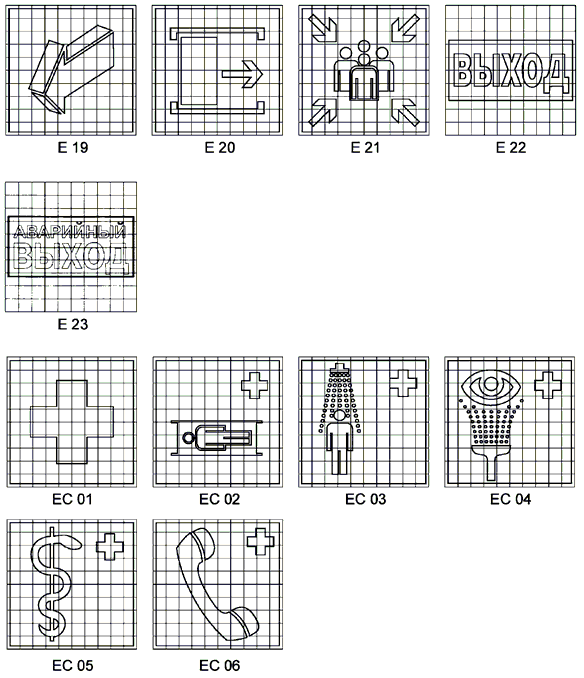 E 19

E 20

E 21

ВЫХОД

E 22

АВАРИЙНЫЙ ВЫХОД

E 23

EC 01

EC 02

EC 03

EC 04

EC 05

EC 06